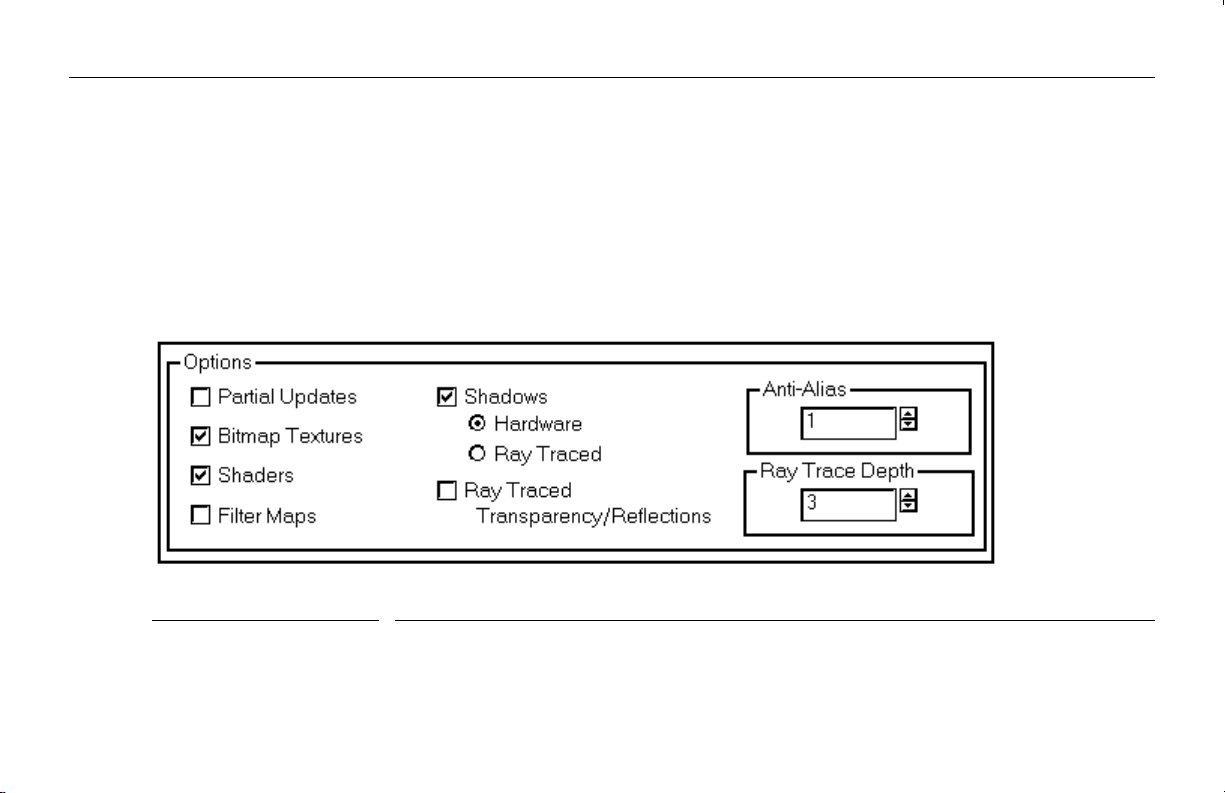 Options

Partial Updates

Bitmap Textures

Shaders

Filter Maps

Shadows

Hardware

Ray Traced

Ray Traced Transparency/Reflections

Anti-Alias

1

Ray Trace Depth

3